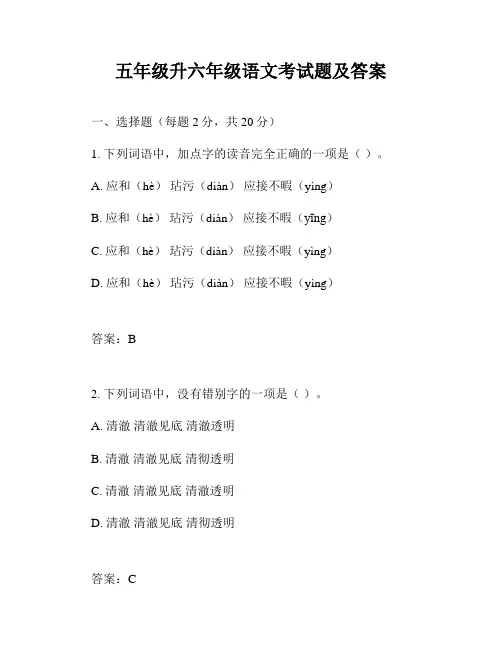 五年级升六年级语文考试题及答案

一、选择题（每题 2 分，共 20 分）

1. 下列词语中，加点字的读音完全正确的一项是（ ）。

A. 应和（hè） 玷污（diàn） 应接不暇（yìng）

B. 应和（hè） 玷污（diàn） 应接不暇（yīng）

C. 应和（hè） 玷污（diàn） 应接不暇（yìng）

D. 应和（hè） 玷污（diàn） 应接不暇（yìng）

答案：B

2. 下列词语中，没有错别字的一项是（ ）。

A. 清澈 清澈见底 清澈透明

B. 清澈 清澈见底 清彻透明

C. 清澈 清澈见底 清澈透明

D. 清澈 清澈见底 清彻透明

答案：C